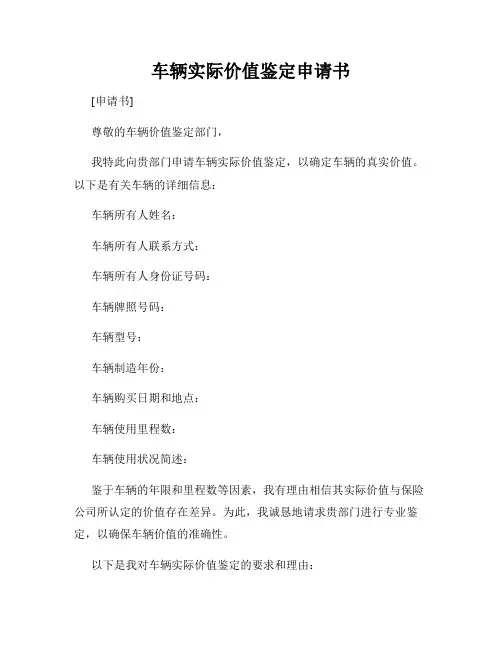 车辆实际价值鉴定申请书

[申请书]

尊敬的车辆价值鉴定部门，

我特此向贵部门申请车辆实际价值鉴定，以确定车辆的真实价值。以下是有关车辆的详细信息：

车辆所有人姓名：

车辆所有人联系方式：

车辆所有人身份证号码：

车辆牌照号码：

车辆型号：

车辆制造年份：

车辆购买日期和地点：

车辆使用里程数：

车辆使用状况简述：

鉴于车辆的年限和里程数等因素，我有理由相信其实际价值与保险公司所认定的价值存在差异。为此，我诚恳地请求贵部门进行专业鉴定，以确保车辆价值的准确性。

以下是我对车辆实际价值鉴定的要求和理由：